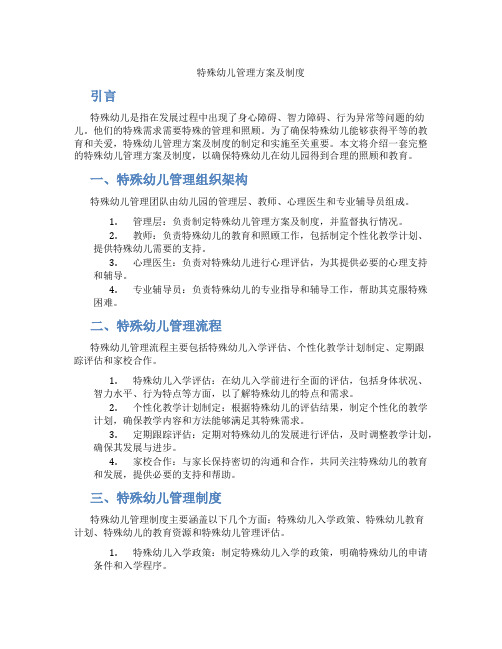 特殊幼儿管理方案及制度

引言

特殊幼儿是指在发展过程中出现了身心障碍、智力障碍、行为异常等问题的幼儿。他们的特殊需求需要特殊的管理和照顾。为了确保特殊幼儿能够获得平等的教育和关爱，特殊幼儿管理方案及制度的制定和实施至关重要。本文将介绍一套完整的特殊幼儿管理方案及制度，以确保特殊幼儿在幼儿园得到合理的照顾和教育。

一、特殊幼儿管理组织架构

特殊幼儿管理团队由幼儿园的管理层、教师、心理医生和专业辅导员组成。

1. 管理层：负责制定特殊幼儿管理方案及制度，并监督执行情况。
2. 教师：负责特殊幼儿的教育和照顾工作，包括制定个性化教学计划、提供特殊幼儿需要的支持。
3. 心理医生：负责对特殊幼儿进行心理评估，为其提供必要的心理支持和辅导。
4. 专业辅导员：负责特殊幼儿的专业指导和辅导工作，帮助其克服特殊困难。

二、特殊幼儿管理流程

特殊幼儿管理流程主要包括特殊幼儿入学评估、个性化教学计划制定、定期跟踪评估和家校合作。

1. 特殊幼儿入学评估：在幼儿入学前进行全面的评估，包括身体状况、智力水平、行为特点等方面，以了解特殊幼儿的特点和需求。
2. 个性化教学计划制定：根据特殊幼儿的评估结果，制定个性化的教学计划，确保教学内容和方法能够满足其特殊需求。
3. 定期跟踪评估：定期对特殊幼儿的发展进行评估，及时调整教学计划，确保其发展与进步。
4. 家校合作：与家长保持密切的沟通和合作，共同关注特殊幼儿的教育和发展，提供必要的支持和帮助。

三、特殊幼儿管理制度

特殊幼儿管理制度主要涵盖以下几个方面：特殊幼儿入学政策、特殊幼儿教育计划、特殊幼儿的教育资源和特殊幼儿管理评估。

1. 特殊幼儿入学政策：制定特殊幼儿入学的政策，明确特殊幼儿的申请条件和入学程序。